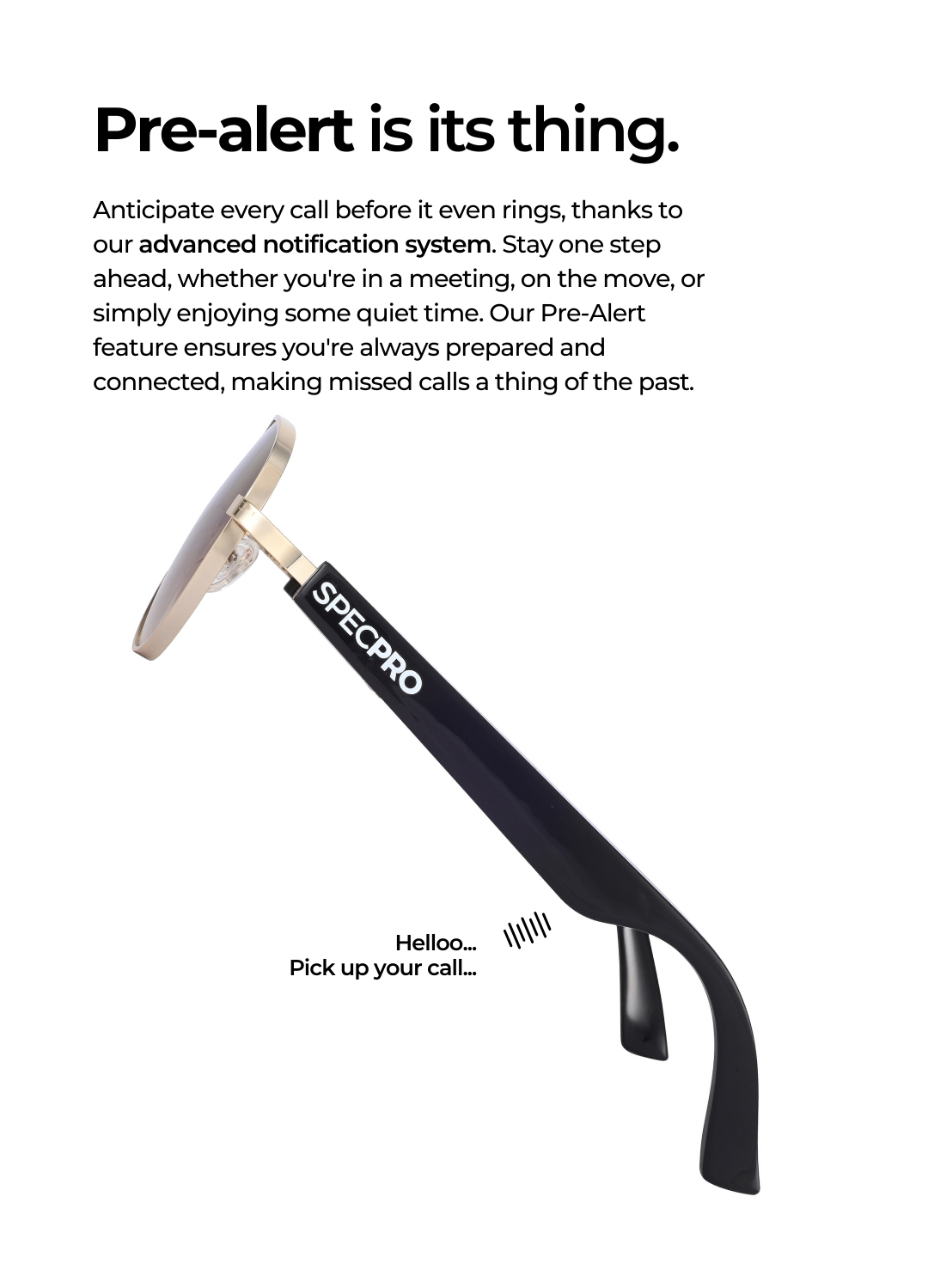 Pre-alert is its thing.

Anticipate every call before it even rings, thanks to our advanced notification system. Stay one step ahead, whether you're in a meeting, on the move, or simply enjoying some quiet time. Our Pre-Alert feature ensures you're always prepared and connected, making missed calls a thing of the past.

SPECPRO

Helloo...
Pick up your call...